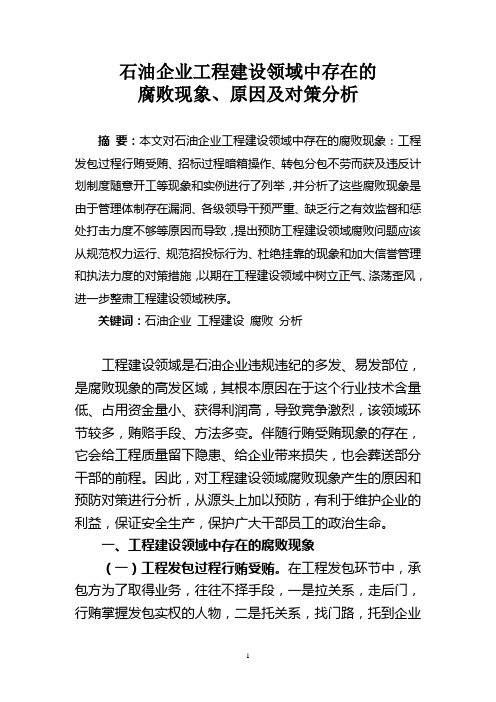 石油企业工程建设领域中存在的
腐败现象、原因及对策分析

摘 要：本文对石油企业工程建设领域中存在的腐败现象：工程发包过程行贿受贿、招标过程暗箱操作、转包分包不劳而获及违反计划制度随意开工等现象和实例进行了列举，并分析了这些腐败现象是由于管理体制存在漏洞、各级领导干预严重、缺乏行之有效监督和惩处打击力度不够等原因而导致，提出预防工程建设领域腐败问题应该从规范权力运行、规范招投标行为、杜绝挂靠的现象和加大信誉管理和执法力度的对策措施，以期在工程建设领域中树立正气、涤荡歪风，进一步整肃工程建设领域秩序。

关键词：石油企业 工程建设 腐败 分析

工程建设领域是石油企业违规违纪的多发、易发部位，是腐败现象的高发区域，其根本原因在于这个行业技术含量低、占用资金量小、获得利润高，导致竞争激烈，该领域环节较多，贿赂手段、方法多变。伴随行贿受贿现象的存在，它会给工程质量留下隐患、给企业带来损失，也会葬送部分干部的前程。因此，对工程建设领域腐败现象产生的原因和预防对策进行分析，从源头上加以预防，有利于维护企业的利益，保证安全生产，保护广大干部员工的政治生命。

一、工程建设领域中存在的腐败现象

（一）工程发包过程行贿受贿。在工程发包环节中，承包方为了取得业务，往往不择手段，一是拉关系，走后门，行贿掌握发包实权的人物，二是托关系，找门路，托到企业

1